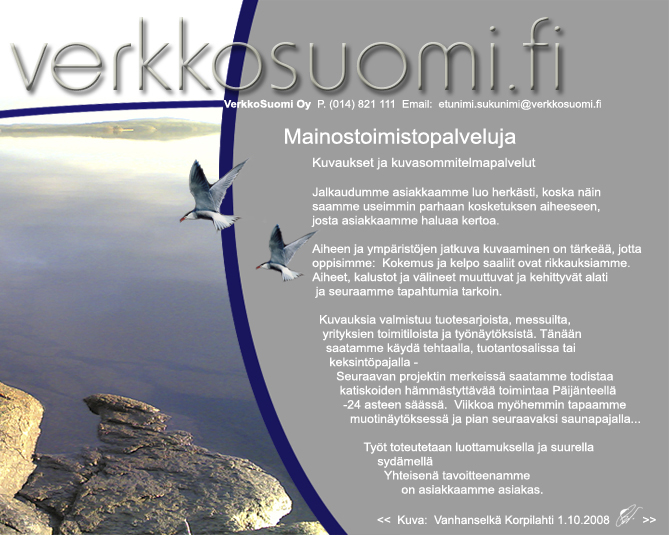 verkkosuomi.fi

VerkkoSuomi Oy P. (014) 821 111 Email: etunimi.sukunimi@verkkosuomi.fi

Mainostoimistopalveluja

Kuvaukset ja kuvasommitelmapalvelut

Jalkaudumme asiakkaamme luo herkästi, koska näin saamme useimmin parhaan kosketuksen aiheeseen, josta asiakkaamme haluaa kertoa.

Aiheen ja ympäristöjen jatkuva kuvaaminen on tärkeää, jotta oppisimme: Kokemus ja kelpo saaliit ovat rikkauksiamme. Aiheet, kalustot ja välineet muuttuvat ja kehittyvät alati ja seuraamme tapahtumia tarkoin.

Kuvauksia valmistuu tuotesarjoista, messuilta, yrityksien toimitiloista ja työnäytöksistä. Tänään saatamme käydä tehtaalla, tuotantosalissa tai keksintöpajalla - Seuraavan projektin merkeissä saatamme todistaa katiskoiden hämmästyttävää toimintaa Päijänteellä -24 asteen säässä. Viikkoa myöhemmin tapaamme muotinäytöksessä ja pian seuraavaksi saunapajalla...

Työt toteutetaan luottamuksella ja suurella sydämellä
Yhteisenä tavoitteenamme on asiakkaamme asiakas.

<< Kuva: Vanhanselkä Korpilahti 1.10.2008 >>